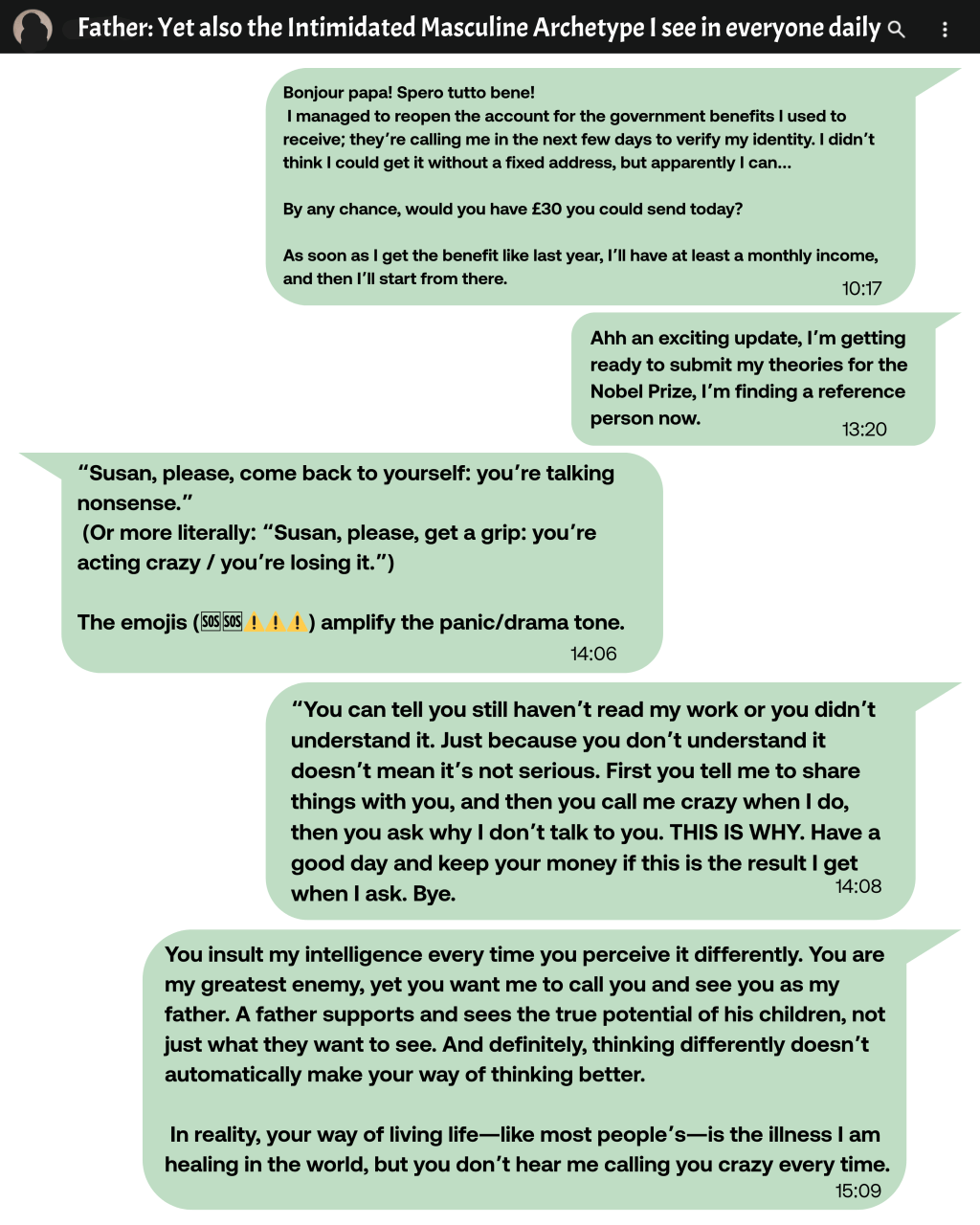 Father: Yet also the Intimidated Masculine Archetype I see in everyone daily

Bonjour papa! Spero tutto bene!
I managed to reopen the account for the government benefits I used to receive; they're calling me in the next few days to verify my identity. I didn't think I could get it without a fixed address, but apparently I can...

By any chance, would you have £30 you could send today?

As soon as I get the benefit like last year, I'll have at least a monthly income, and then I'll start from there.
10:17

Ahh an exciting update, I'm getting ready to submit my theories for the Nobel Prize, I'm finding a reference person now.
13:20

"Susan, please, come back to yourself: you're talking nonsense."
(Or more literally: "Susan, please, get a grip: you're acting crazy / you're losing it.")

The emojis (🆘🆘⚠️⚠️⚠️) amplify the panic/drama tone.
14:06

"You can tell you still haven't read my work or you didn't understand it. Just because you don't understand it doesn't mean it's not serious. First you tell me to share things with you, and then you call me crazy when I do, then you ask why I don't talk to you. THIS IS WHY. Have a good day and keep your money if this is the result I get when I ask. Bye.
14:08

You insult my intelligence every time you perceive it differently. You are my greatest enemy, yet you want me to call you and see you as my father. A father supports and sees the true potential of his children, not just what they want to see. And definitely, thinking differently doesn't automatically make your way of thinking better.

In reality, your way of living life—like most people's—is the illness I am healing in the world, but you don't hear me calling you crazy every time.
15:09